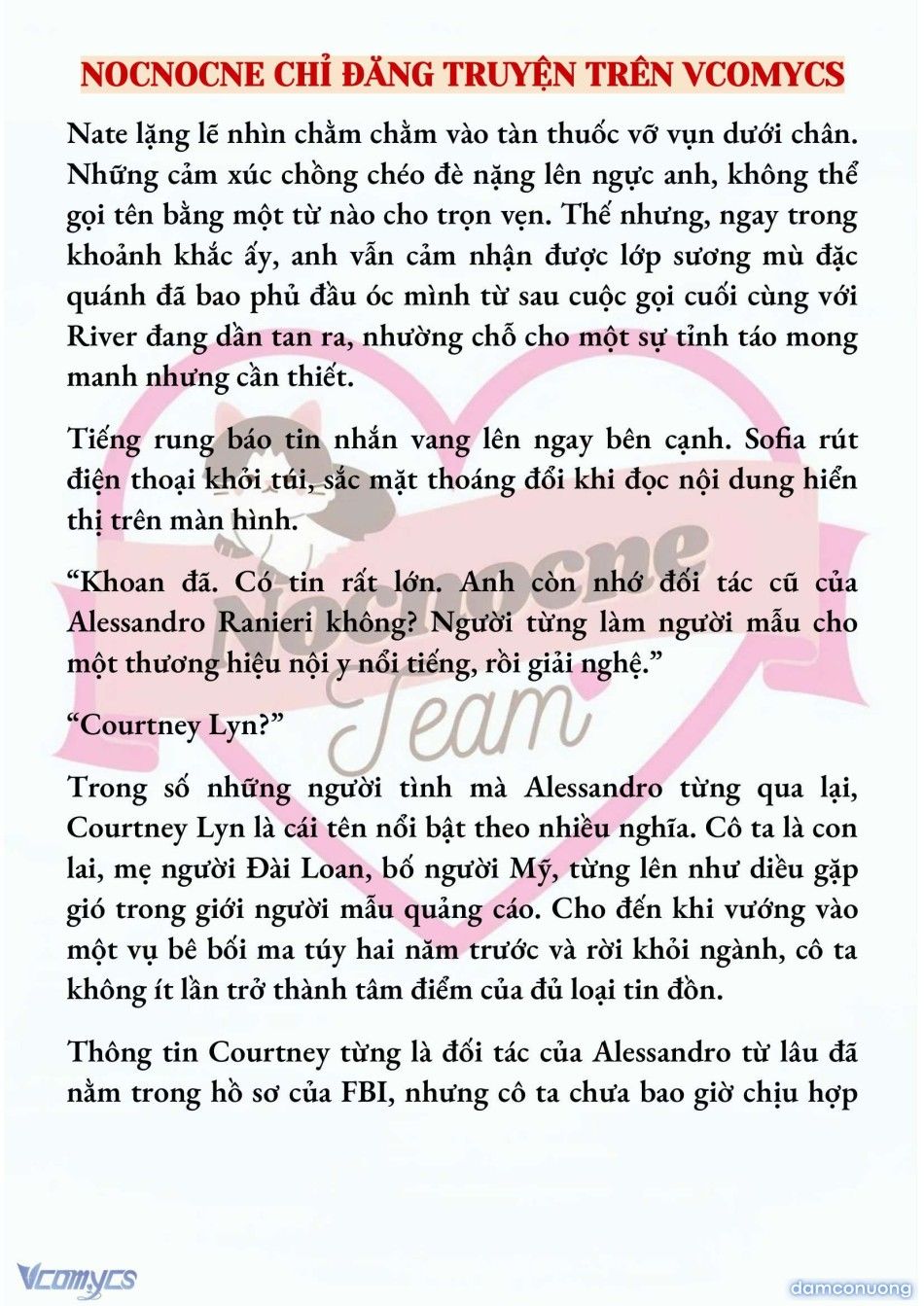 NOCNOCNE CHỈ ĐĂNG TRUYỆN TRÊN VCOMYCS

Nate lặng lẽ nhìn chằm chằm vào tàn thuốc vỡ vụn dưới chân. Những cảm xúc chồng chéo đè nặng lên ngực anh, không thể gọi tên bằng một từ nào cho trọn vẹn. Thế nhưng, ngay trong khoảnh khắc ấy, anh vẫn cảm nhận được lớp sương mù đặc quánh đã bao phủ đầu óc mình từ sau cuộc gọi cuối cùng với River đang dần tan ra, nhường chỗ cho một sự tỉnh táo mong manh nhưng cần thiết.

Tiếng rung báo tin nhắn vang lên ngay bên cạnh. Sofia rút điện thoại khỏi túi, sắc mặt thoáng đổi khi đọc nội dung hiển thị trên màn hình.

“Khoan đã. Có tin rất lớn. Anh còn nhớ đối tác cũ của Alessandro Ranieri không? Người từng làm người mẫu cho một thương hiệu nội y nổi tiếng, rồi giải nghệ.”

“Courtney Lyn?”

Trong số những người tình mà Alessandro từng qua lại, Courtney Lyn là cái tên nổi bật theo nhiều nghĩa. Cô ta là con lai, mẹ người Đài Loan, bố người Mỹ, từng lên như diều gặp gió trong giới người mẫu quảng cáo. Cho đến khi vướng vào một vụ bê bối ma túy hai năm trước và rời khỏi ngành, cô ta không ít lần trở thành tâm điểm của đủ loại tin đồn.

Thông tin Courtney từng là đối tác của Alessandro từ lâu đã nằm trong hồ sơ của FBI, nhưng cô ta chưa bao giờ chịu hợp

Nocnocne Team

Vcomycs

damconuong